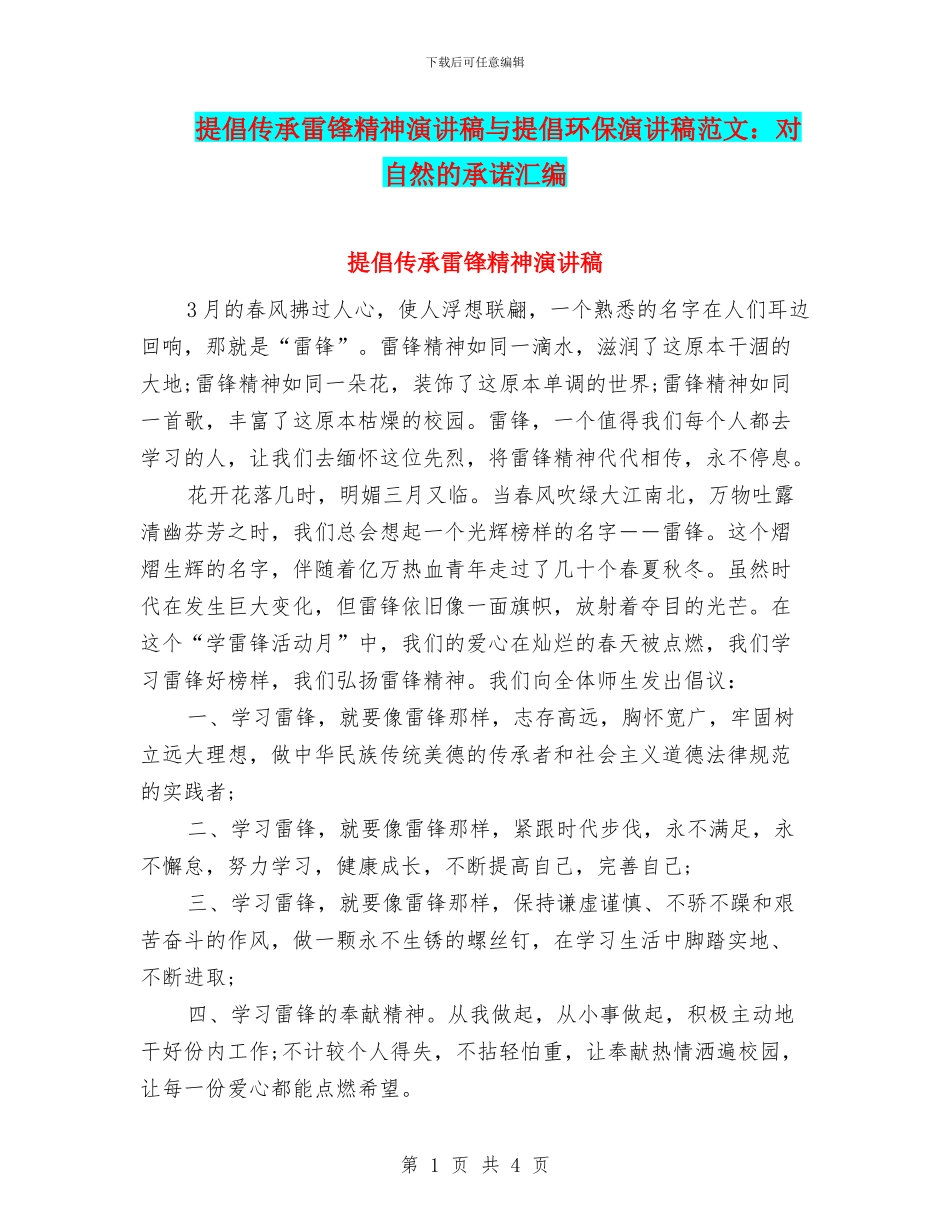 下载后可任意编辑

提倡传承雷锋精神演讲稿与提倡环保演讲稿范文：对自然的承诺汇编

提倡传承雷锋精神演讲稿

3月的春风拂过人心，使人浮想联翩，一个熟悉的名字在人们耳边回响，那就是“雷锋”。雷锋精神如同一滴水，滋润了这原本干涸的大地;雷锋精神如同一朵花，装饰了这原本单调的世界;雷锋精神如同一首歌，丰富了这原本枯燥的校园。雷锋，一个值得我们每个人都去学习的人，让我们去缅怀这位先烈，将雷锋精神代代相传，永不停息。

花开花落几时，明媚三月又临。当春风吹绿大江南北，万物吐露清幽芬芳之时，我们总会想起一个光辉榜样的名字——雷锋。这个熠熠生辉的名字，伴随着亿万热血青年走过了几十个春夏秋冬。虽然时代在发生巨大变化，但雷锋依旧像一面旗帜，放射着夺目的光芒。在这个“学雷锋活动月”中，我们的爱心在灿烂的春天被点燃，我们学习雷锋好榜样，我们弘扬雷锋精神。我们向全体师生发出倡议：

一、学习雷锋，就要像雷锋那样，志存高远，胸怀宽广，牢固树立远大理想，做中华民族传统美德的传承者和社会主义道德法律规范的实践者;

二、学习雷锋，就要像雷锋那样，紧跟时代步伐，永不满足，永不懈怠，努力学习，健康成长，不断提高自己，完善自己;

三、学习雷锋，就要像雷锋那样，保持谦虚谨慎、不骄不躁和艰苦奋斗的作风，做一颗永不生锈的螺丝钉，在学习生活中脚踏实地、不断进取;

四、学习雷锋的奉献精神。从我做起，从小事做起，积极主动地干好份内工作;不计较个人得失，不拈轻怕重，让奉献热情洒遍校园，让每一份爱心都能点燃希望。

第 1 页 共 4 页